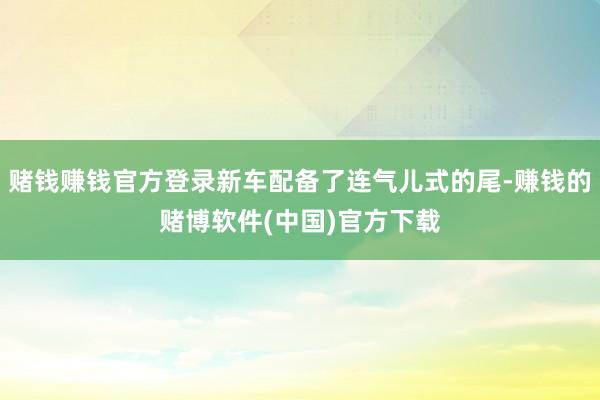 赌钱赚钱官方登录新车配备了连气儿式的尾-赚钱的赌博软件(中国)官方下载